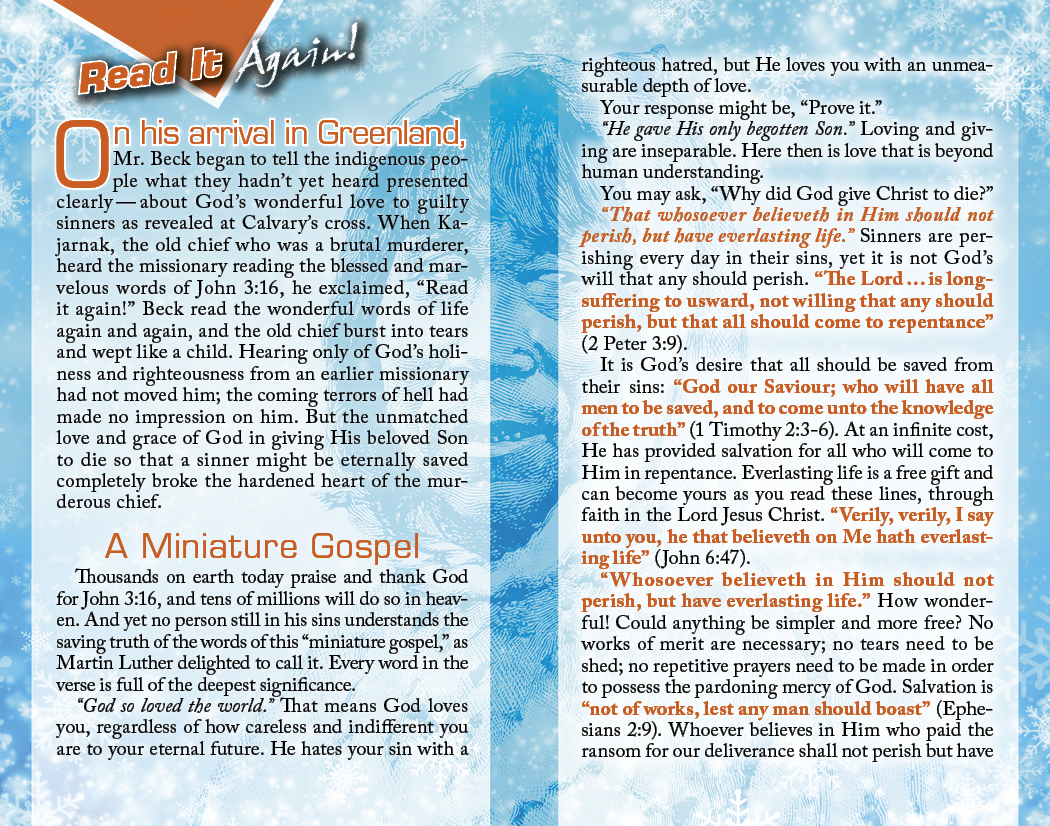 Read It Again!

On his arrival in Greenland, Mr. Beck began to tell the indigenous people what they hadn't yet heard presented clearly — about God's wonderful love to guilty sinners as revealed at Calvary's cross. When Kajarnak, the old chief who was a brutal murderer, heard the missionary reading the blessed and marvelous words of John 3:16, he exclaimed, "Read it again!" Beck read the wonderful words of life again and again, and the old chief burst into tears and wept like a child. Hearing only of God's holiness and righteousness from an earlier missionary had not moved him; the coming terrors of hell had made no impression on him. But the unmatched love and grace of God in giving His beloved Son to die so that a sinner might be eternally saved completely broke the hardened heart of the murderous chief.

A Miniature Gospel

Thousands on earth today praise and thank God for John 3:16, and tens of millions will do so in heaven. And yet no person still in his sins understands the saving truth of the words of this "miniature gospel," as Martin Luther delighted to call it. Every word in the verse is full of the deepest significance.

"God so loved the world." That means God loves you, regardless of how careless and indifferent you are to your eternal future. He hates your sin with a righteous hatred, but He loves you with an unmeasurable depth of love.

Your response might be, "Prove it."

"He gave His only begotten Son." Loving and giving are inseparable. Here then is love that is beyond human understanding.

You may ask, "Why did God give Christ to die?"

"That whosoever believeth in Him should not perish, but have everlasting life." Sinners are perishing every day in their sins, yet it is not God's will that any should perish. "The Lord ... is longsuffering to usward, not willing that any should perish, but that all should come to repentance" (2 Peter 3:9).

It is God's desire that all should be saved from their sins: "God our Saviour; who will have all men to be saved, and to come unto the knowledge of the truth" (1 Timothy 2:3-6). At an infinite cost, He has provided salvation for all who will come to Him in repentance. Everlasting life is a free gift and can become yours as you read these lines, through faith in the Lord Jesus Christ. "Verily, verily, I say unto you, he that believeth on Me hath everlasting life" (John 6:47).

"Whosoever believeth in Him should not perish, but have everlasting life." How wonderful! Could anything be simpler and more free? No works of merit are necessary; no tears need to be shed; no repetitive prayers need to be made in order to possess the pardoning mercy of God. Salvation is "not of works, lest any man should boast" (Ephesians 2:9). Whoever believes in Him who paid the ransom for our deliverance shall not perish but have